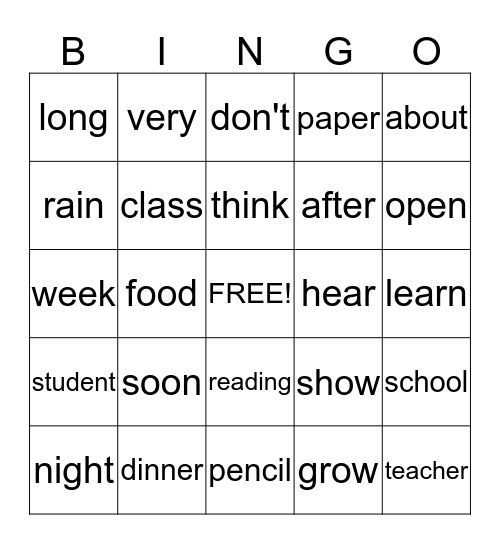 | B | I | N | G | O |
|---|---|---|---|---|
| long | very | don't | paper | about |
| rain | class | think | after | open |
| week | food | FREE! | hear | learn |
| student | soon | reading | show | school |
| night | dinner | pencil | grow | teacher |